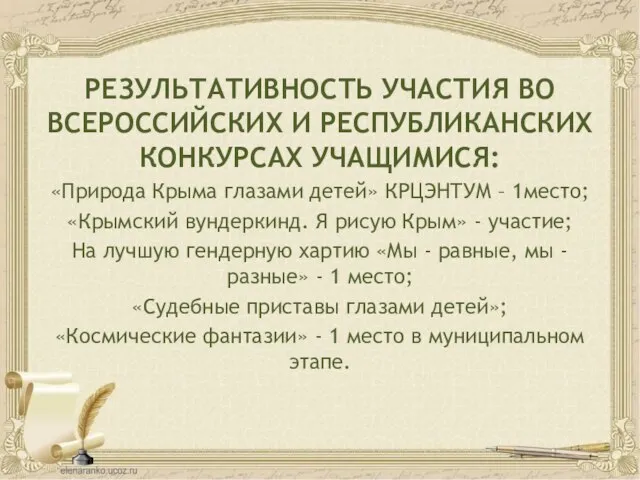 РЕЗУЛЬТАТИВНОСТЬ УЧАСТИЯ ВО ВСЕРОССИЙСКИХ И РЕСПУБЛИКАНСКИХ КОНКУРСАХ УЧАЩИМИСЯ:

«Природа Крыма глазами детей» КРЦЭНТУМ – 1место;

«Крымский вундеркинд. Я рисую Крым» - участие;

На лучшую гендерную хартию «Мы - равные, мы - разные» - 1 место;

«Судебные приставы глазами детей»;

«Космические фантазии» - 1 место в муниципальном этапе.

elenaranko.ucoz.ru